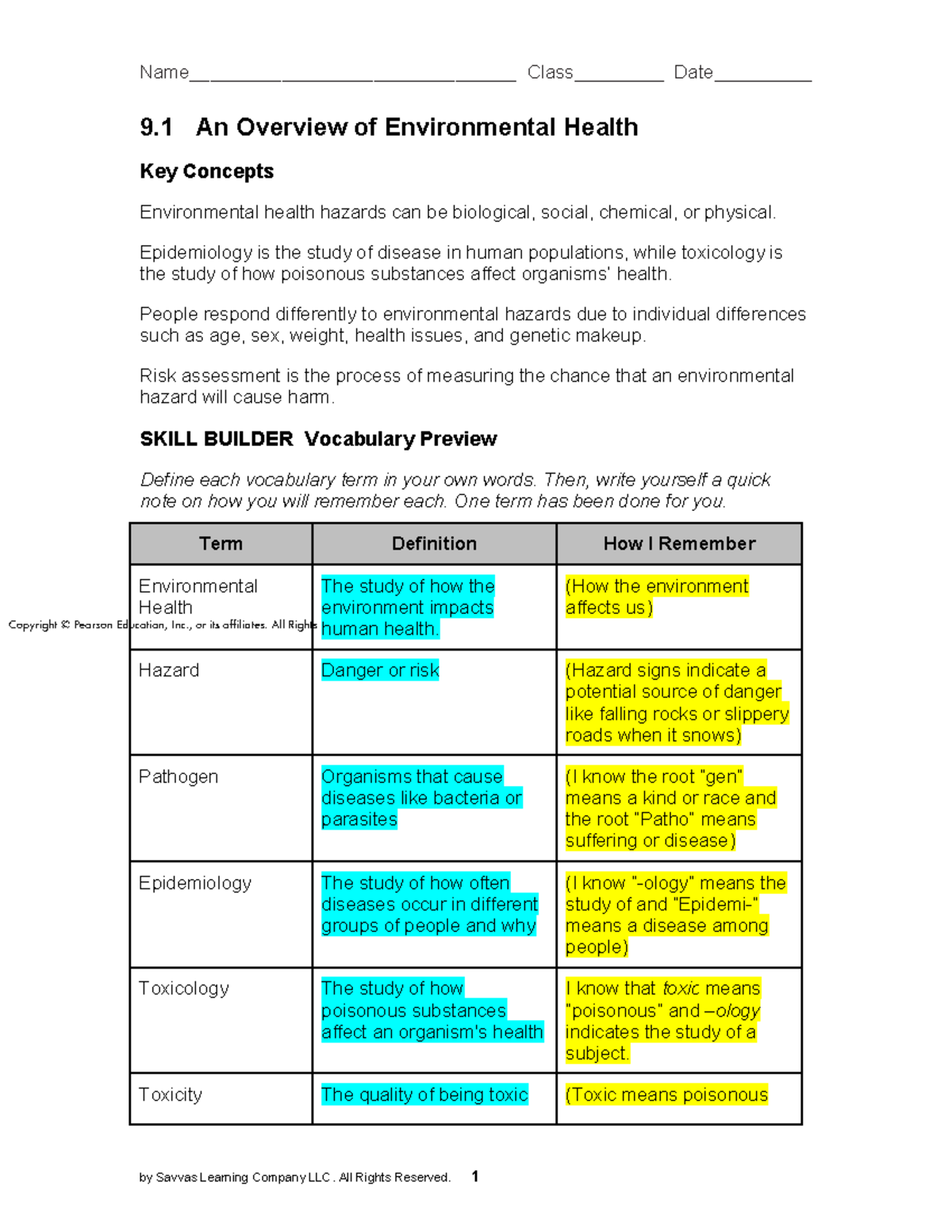 Name____ Class____ Date____

9.1 An Overview of Environmental Health

Key Concepts

Environmental health hazards can be biological, social, chemical, or physical.

Epidemiology is the study of disease in human populations, while toxicology is the study of how poisonous substances affect organisms' health.

People respond differently to environmental hazards due to individual differences such as age, sex, weight, health issues, and genetic makeup.

Risk assessment is the process of measuring the chance that an environmental hazard will cause harm.

SKILL BUILDER Vocabulary Preview

Define each vocabulary term in your own words. Then, write yourself a quick note on how you will remember each. One term has been done for you.

| Term | Definition | How I Remember |
|---|---|---|
| Environmental Health | The study of how the environment impacts human health. | (How the environment affects us) |
| Hazard | Danger or risk | (Hazard signs indicate a potential source of danger like falling rocks or slippery roads when it snows) |
| Pathogen | Organisms that cause diseases like bacteria or parasites | (I know the root "gen" means a kind or race and the root "Patho" means suffering or disease) |
| Epidemiology | The study of how often diseases occur in different groups of people and why | (I know "-ology" means the study of and "Epidemi-" means a disease among people) |
| Toxicology | The study of how poisonous substances affect an organism's health | I know that toxic means "poisonous" and –ology indicates the study of a subject. |
| Toxicity | The quality of being toxic | (Toxic means poisonous |

Copyright © Pearson Education, Inc., or its affiliates. All Rights

by Savvas Learning Company LLC. All Rights Reserved. 1